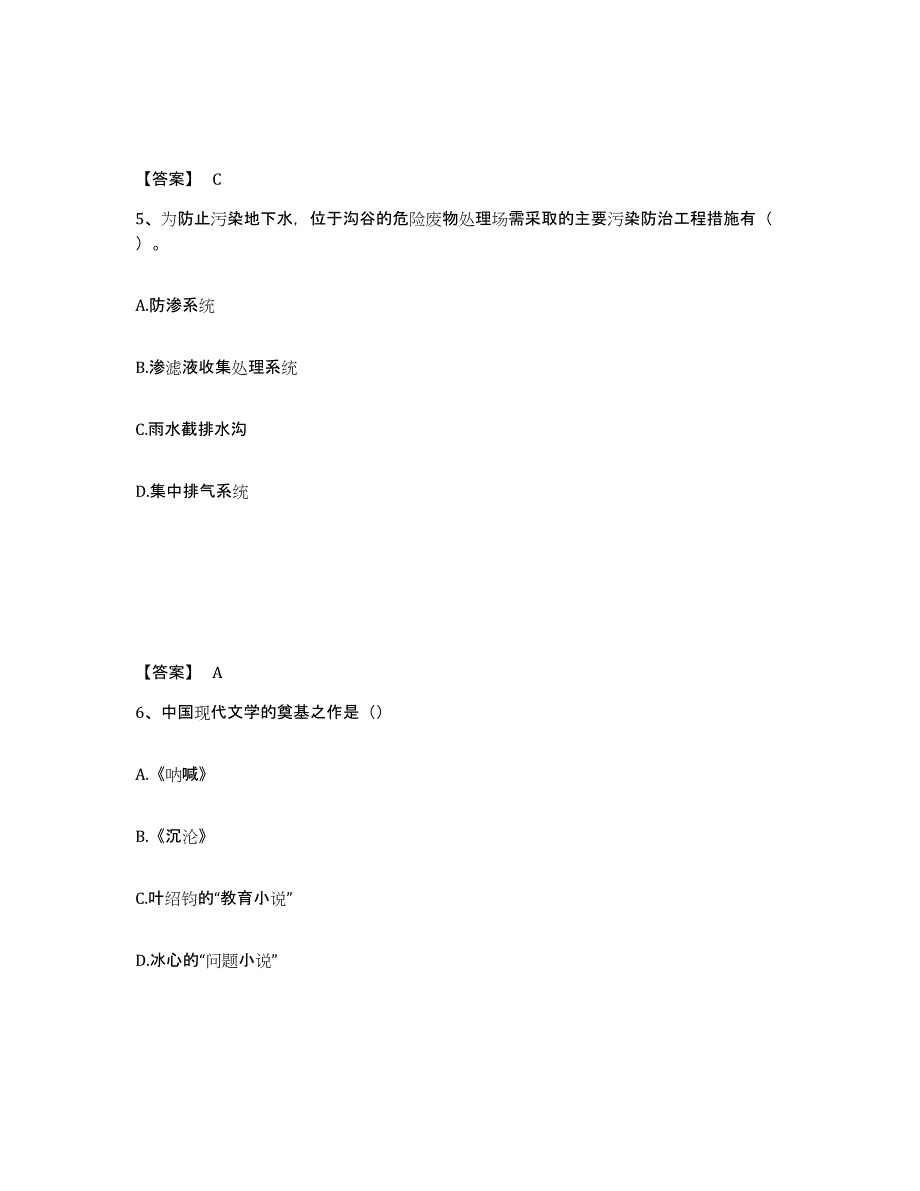 【答案】 C

5、为防止污染地下水，位于沟谷的危险废物处理场需采取的主要污染防治工程措施有（ ）。

A.防渗系统

B.渗滤液收集处理系统

C.雨水截排水沟

D.集中排气系统

【答案】 A

6、中国现代文学的奠基之作是（）

A.《呐喊》

B.《沉沦》

C.叶绍钧的“教育小说”

D.冰心的“问题小说”